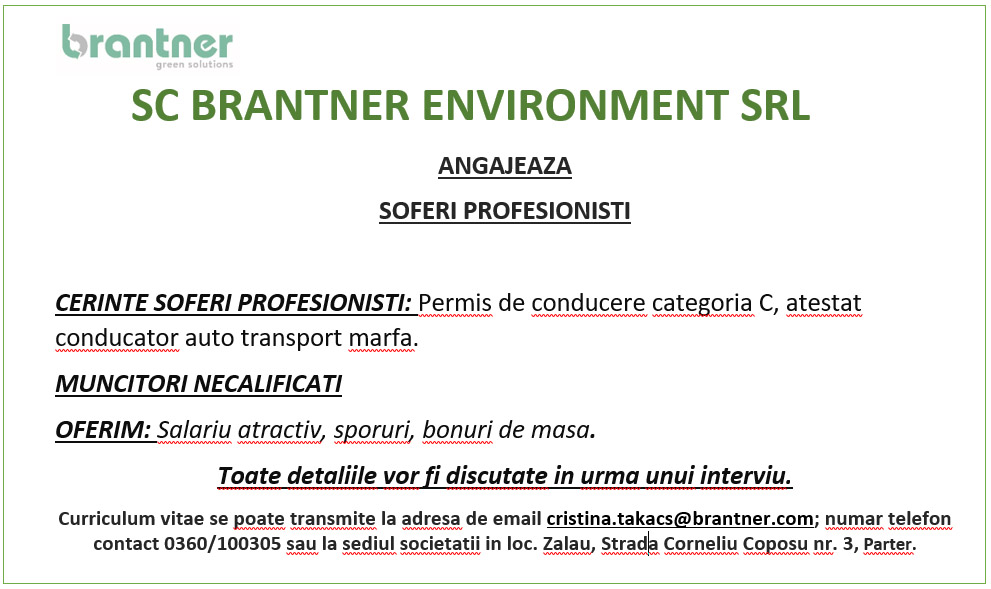 brantner
green solutions

SC BRANTNER ENVIRONMENT SRL

ANGAJEAZA

SOFERI PROFESIONISTI

CERINTE SOFERI PROFESIONISTI: Permis de conducere categoria C, atestat conducator auto transport marfa.

MUNCITORI NECALIFICATI

OFERIM: Salariu atractiv, sporuri, bonuri de masa.

Toate detaliile vor fi discutate in urma unui interviu.

Curriculum vitae se poate transmite la adresa de email cristina.takacs@brantner.com; numar telefon contact 0360/100305 sau la sediul societatii in loc. Zalau, Strada Corneliu Coposu nr. 3, Parter.